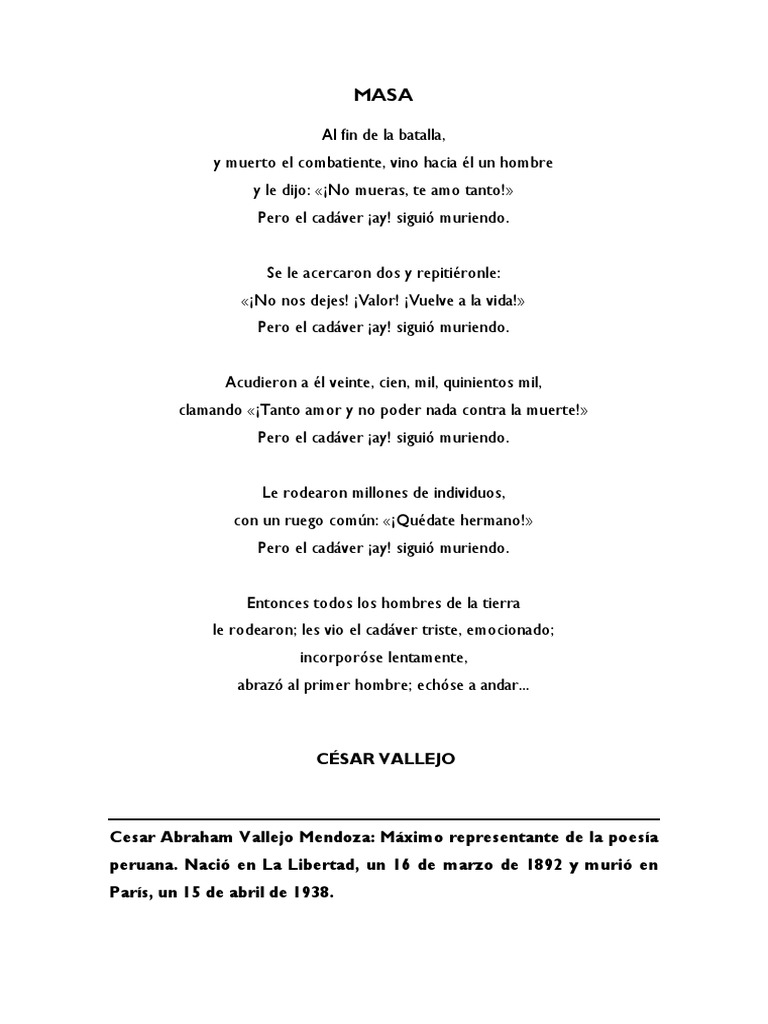 MASA

Al fin de la batalla,
y muerto el combatiente, vino hacia él un hombre
y le dijo: «¡No mueras, te amo tanto!»
Pero el cadáver ¡ay! siguió muriendo.

Se le acercaron dos y repitiéronle:
«¡No nos dejes! ¡Valor! ¡Vuelve a la vida!»
Pero el cadáver ¡ay! siguió muriendo.

Acudieron a él veinte, cien, mil, quinientos mil,
clamando «¡Tanto amor y no poder nada contra la muerte!»
Pero el cadáver ¡ay! siguió muriendo.

Le rodearon millones de individuos,
con un ruego común: «¡Quédate hermano!»
Pero el cadáver ¡ay! siguió muriendo.

Entonces todos los hombres de la tierra
le rodearon; les vio el cadáver triste, emocionado;
incorporóse lentamente,
abrazó al primer hombre; echóse a andar...

CÉSAR VALLEJO

Cesar Abraham Vallejo Mendoza: Máximo representante de la poesía peruana. Nació en La Libertad, un 16 de marzo de 1892 y murió en París, un 15 de abril de 1938.